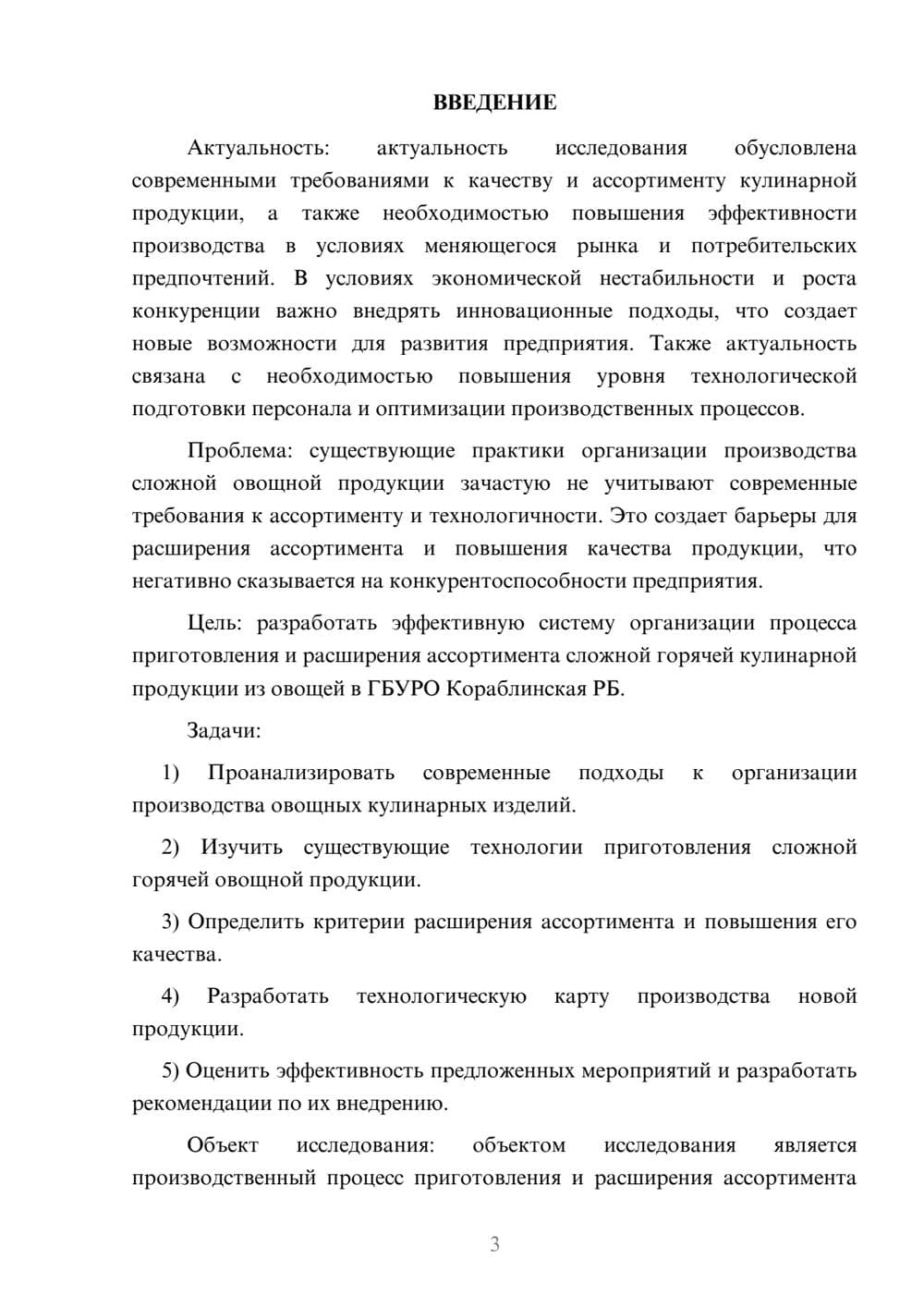 ВВЕДЕНИЕ

Актуальность: актуальность исследования обусловлена современными требованиями к качеству и ассортименту кулинарной продукции, а также необходимостью повышения эффективности производства в условиях меняющегося рынка и потребительских предпочтений. В условиях экономической нестабильности и роста конкуренции важно внедрять инновационные подходы, что создает новые возможности для развития предприятия. Также актуальность связана с необходимостью повышения уровня технологической подготовки персонала и оптимизации производственных процессов.

Проблема: существующие практики организации производства сложной овощной продукции зачастую не учитывают современные требования к ассортименту и технологичности. Это создает барьеры для расширения ассортимента и повышения качества продукции, что негативно сказывается на конкурентоспособности предприятия.

Цель: разработать эффективную систему организации процесса приготовления и расширения ассортимента сложной горячей кулинарной продукции из овощей в ГБУРО Кораблинская РБ.

Задачи:

1) Проанализировать современные подходы к организации производства овощных кулинарных изделий.

2) Изучить существующие технологии приготовления сложной горячей овощной продукции.

3) Определить критерии расширения ассортимента и повышения его качества.

4) Разработать технологическую карту производства новой продукции.

5) Оценить эффективность предложенных мероприятий и разработать рекомендации по их внедрению.

Объект исследования: объектом исследования является производственный процесс приготовления и расширения ассортимента

3